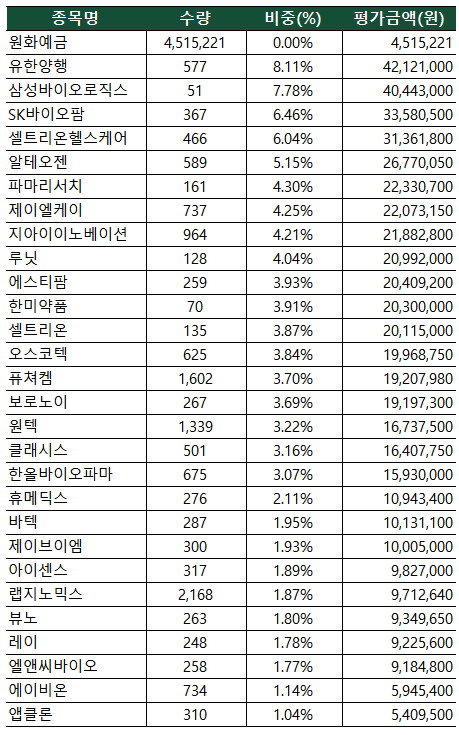 | 종목명 | 수량 | 비중(%) | 평가금액(원) |
|---|---|---|---|
| 원화예금 | 4,515,221 | 0.00% | 4,515,221 |
| 유한양행 | 577 | 8.11% | 42,121,000 |
| 삼성바이오로직스 | 51 | 7.78% | 40,443,000 |
| SK바이오팜 | 367 | 6.46% | 33,580,500 |
| 셀트리온헬스케어 | 466 | 6.04% | 31,361,800 |
| 알테오젠 | 589 | 5.15% | 26,770,050 |
| 파마리서치 | 161 | 4.30% | 22,330,700 |
| 제이엘케이 | 737 | 4.25% | 22,073,150 |
| 지아이이노베이션 | 964 | 4.21% | 21,882,800 |
| 루닛 | 128 | 4.04% | 20,992,000 |
| 에스티팜 | 259 | 3.93% | 20,409,200 |
| 한미약품 | 70 | 3.91% | 20,300,000 |
| 셀트리온 | 135 | 3.87% | 20,115,000 |
| 오스코텍 | 625 | 3.84% | 19,968,750 |
| 퓨쳐켐 | 1,602 | 3.70% | 19,207,980 |
| 보로노이 | 267 | 3.69% | 19,197,300 |
| 원텍 | 1,339 | 3.22% | 16,737,500 |
| 클래시스 | 501 | 3.16% | 16,407,750 |
| 한올바이오파마 | 675 | 3.07% | 15,930,000 |
| 휴메딕스 | 276 | 2.11% | 10,943,400 |
| 바텍 | 287 | 1.95% | 10,131,100 |
| 제이브이엠 | 300 | 1.93% | 10,005,000 |
| 아이센스 | 317 | 1.89% | 9,827,000 |
| 랩지노믹스 | 2,168 | 1.87% | 9,712,640 |
| 뷰노 | 263 | 1.80% | 9,349,650 |
| 레이 | 248 | 1.78% | 9,225,600 |
| 엘앤씨바이오 | 258 | 1.77% | 9,184,800 |
| 에이비온 | 734 | 1.14% | 5,945,400 |
| 앱클론 | 310 | 1.04% | 5,409,500 |